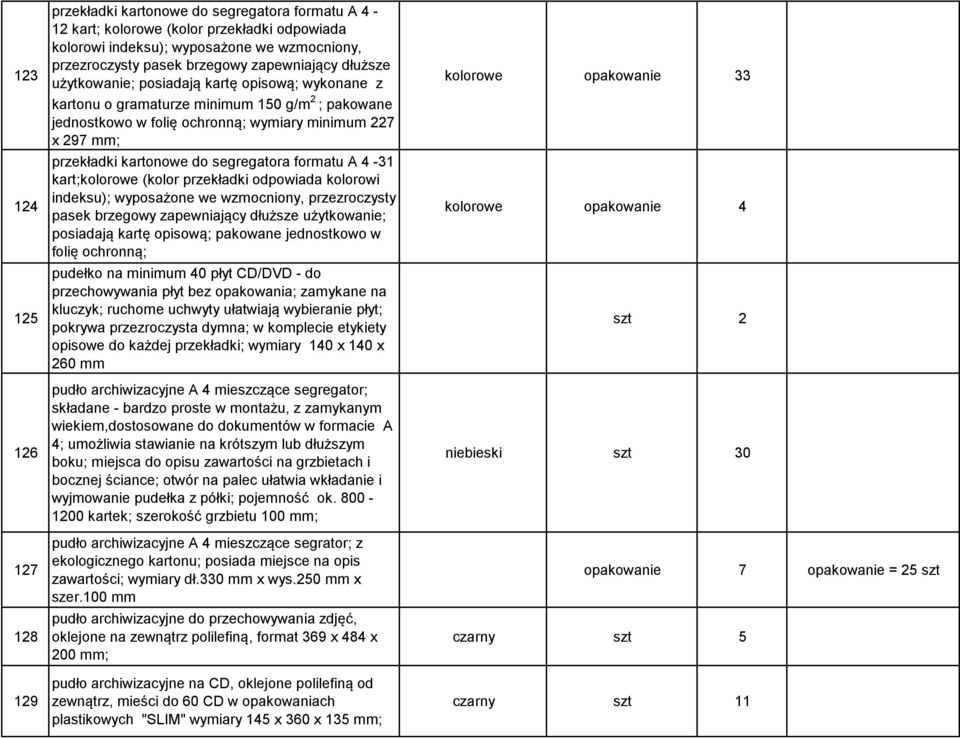 | 123 | przekładki kartonowe do segregatora formatu A 4 - 12 kart; kolorowe (kolor przekładki odpowiada kolorowi indeksu); wyposażone we wzmocniony, przezroczysty pasek brzegowy zapewniający dłuższe użytkowanie; posiadają kartę opisową; wykonane z kartonu o gramaturze minimum 150 g/m$^2$ ; pakowane jednostkowo w folię ochronną; wymiary minimum 227 x 297 mm; | kolorowe | opakowanie | 33 | |
|---|---|---|---|---|---|
| 124 | przekładki kartonowe do segregatora formatu A 4 -31 kart;kolorowe (kolor przekładki odpowiada kolorowi indeksu); wyposażone we wzmocniony, przezroczysty pasek brzegowy zapewniający dłuższe użytkowanie; posiadają kartę opisową; pakowane jednostkowo w folię ochronną; | kolorowe | opakowanie | 4 | |
| 125 | pudełko na minimum 40 płyt CD/DVD - do przechowywania płyt bez opakowania; zamykane na kluczyk; ruchome uchwyty ułatwiają wybieranie płyt; pokrywa przezroczysta dymna; w komplecie etykiety opisowe do każdej przekładki; wymiary 140 x 140 x 260 mm | | szt | 2 | |
| 126 | pudło archiwizacyjne A 4 mieszczące segregator; składane - bardzo proste w montażu, z zamykanym wiekiem,dostosowane do dokumentów w formacie A 4; umożliwia stawianie na krótszym lub dłuższym boku; miejsca do opisu zawartości na grzbietach i bocznej ściance; otwór na palec ułatwia wkładanie i wyjmowanie pudełka z półki; pojemność ok. 800 - 1200 kartek; szerokość grzbietu 100 mm; | niebieski | szt | 30 | |
| 127 | pudło archiwizacyjne A 4 mieszczące segrator; z ekologicznego kartonu; posiada miejsce na opis zawartości; wymiary dł.330 mm x wys.250 mm x szer.100 mm | | opakowanie | 7 | opakowanie = 25 szt |
| 128 | pudło archiwizacyjne do przechowywania zdjęć, oklejone na zewnątrz polilefiną, format 369 x 484 x 200 mm; | czarny | szt | 5 | |
| 129 | pudło archiwizacyjne na CD, oklejone polilefiną od zewnątrz, mieści do 60 CD w opakowaniach plastikowych "SLIM" wymiary 145 x 360 x 135 mm; | czarny | szt | 11 | |